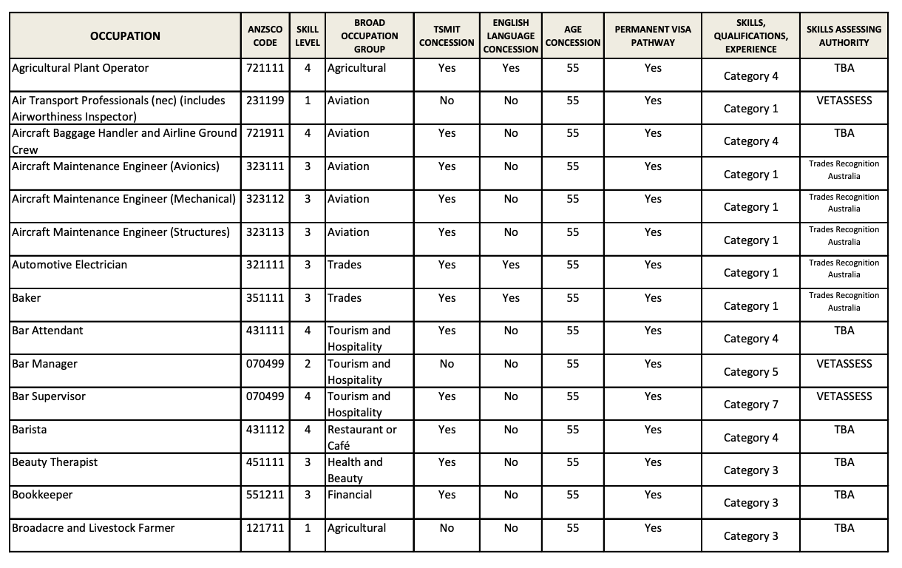 | OCCUPATION | ANZSCO CODE | SKILL LEVEL | BROAD OCCUPATION GROUP | TSMIT CONCESSION | ENGLISH LANGUAGE CONCESSION | AGE CONCESSION | PERMANENT VISA PATHWAY | SKILLS, QUALIFICATIONS, EXPERIENCE | SKILLS ASSESSING AUTHORITY |
|---|---|---|---|---|---|---|---|---|---|
| Agricultural Plant Operator | 721111 | 4 | Agricultural | Yes | Yes | 55 | Yes | Category 4 | TBA |
| Air Transport Professionals (nec) (includes Airworthiness Inspector) | 231199 | 1 | Aviation | No | No | 55 | Yes | Category 1 | VETASSESS |
| Aircraft Baggage Handler and Airline Ground Crew | 721911 | 4 | Aviation | Yes | No | 55 | Yes | Category 4 | TBA |
| Aircraft Maintenance Engineer (Avionics) | 323111 | 3 | Aviation | Yes | No | 55 | Yes | Category 1 | Trades Recognition Australia |
| Aircraft Maintenance Engineer (Mechanical) | 323112 | 3 | Aviation | Yes | No | 55 | Yes | Category 1 | Trades Recognition Australia |
| Aircraft Maintenance Engineer (Structures) | 323113 | 3 | Aviation | Yes | No | 55 | Yes | Category 1 | Trades Recognition Australia |
| Automotive Electrician | 321111 | 3 | Trades | Yes | Yes | 55 | Yes | Category 1 | Trades Recognition Australia |
| Baker | 351111 | 3 | Trades | Yes | Yes | 55 | Yes | Category 1 | Trades Recognition Australia |
| Bar Attendant | 431111 | 4 | Tourism and Hospitality | Yes | No | 55 | Yes | Category 4 | TBA |
| Bar Manager | 070499 | 2 | Tourism and Hospitality | No | No | 55 | Yes | Category 5 | VETASSESS |
| Bar Supervisor | 070499 | 4 | Tourism and Hospitality | Yes | No | 55 | Yes | Category 7 | VETASSESS |
| Barista | 431112 | 4 | Restaurant or Café | Yes | No | 55 | Yes | Category 4 | TBA |
| Beauty Therapist | 451111 | 3 | Health and Beauty | Yes | No | 55 | Yes | Category 3 | TBA |
| Bookkeeper | 551211 | 3 | Financial | Yes | No | 55 | Yes | Category 3 | TBA |
| Broadacre and Livestock Farmer | 121711 | 1 | Agricultural | No | No | 55 | Yes | Category 3 | TBA |